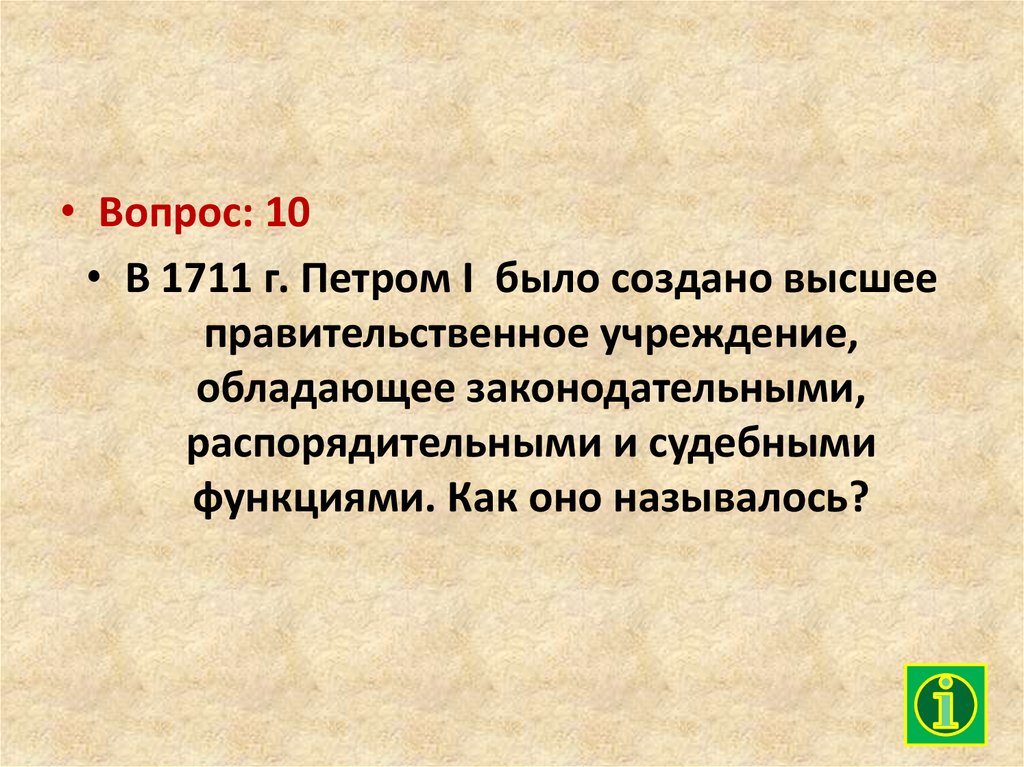 • Вопрос: 10

• В 1711 г. Петром I было создано высшее правительственное учреждение, обладающее законодательными, распорядительными и судебными функциями. Как оно называлось?

i